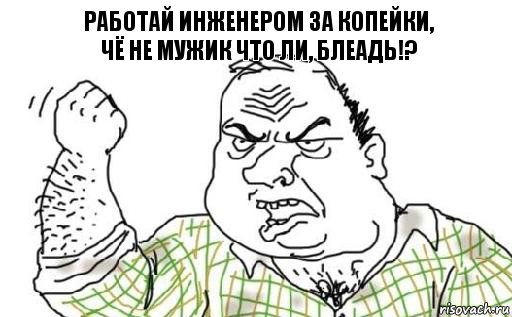 РАБОТАЙ ИНЖЕНЕРОМ ЗА КОПЕЙКИ, ЧЁ НЕ МУЖИК ЧТО ЛИ, БЛЕАДЬ!?

risovach.ru